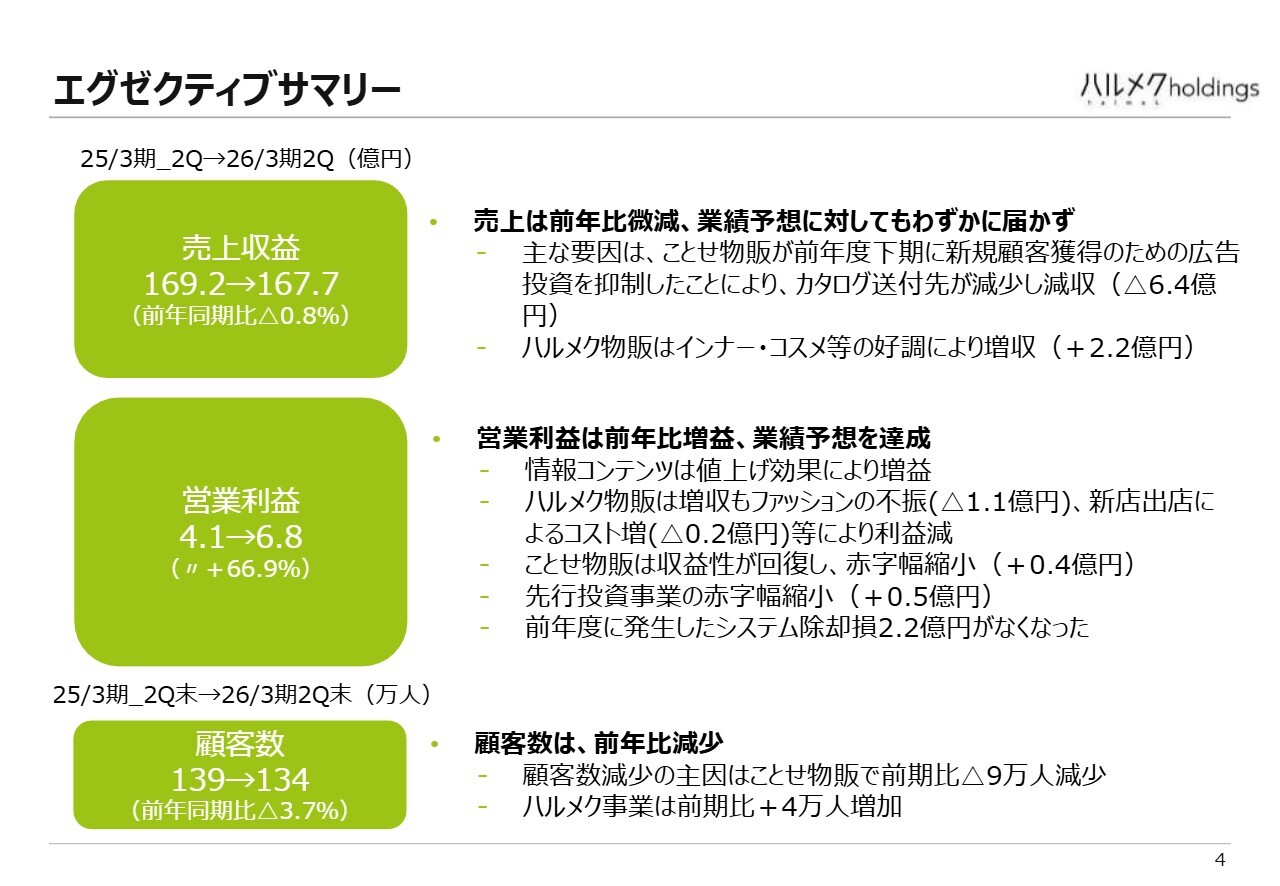 エグゼクティブサマリー

ハルメクholdings

25/3期_2Q→26/3期2Q（億円）

売上収益
169.2→167.7
（前年同期比△0.8%）

• 売上は前年比微減、業績予想に対してもわずかに届かず
- 主な要因は、ことせ物販が前年度下期に新規顧客獲得のための広告投資を抑制したことにより、カタログ送付先が減少し減収（△6.4億円）
- ハルメク物販はインナー・コスメ等の好調により増収（＋2.2億円）

営業利益
4.1→6.8
（〃＋66.9%）

• 営業利益は前年比増益、業績予想を達成
- 情報コンテンツは値上げ効果により増益
- ハルメク物販は増収もファッションの不振(△1.1億円)、新店出店によるコスト増(△0.2億円)等により利益減
- ことせ物販は収益性が回復し、赤字幅縮小（＋0.4億円）
- 先行投資事業の赤字幅縮小（＋0.5億円）
- 前年度に発生したシステム除却損2.2億円がなくなった

25/3期_2Q末→26/3期2Q末（万人）

顧客数
139→134
（前年同期比△3.7%）

• 顧客数は、前年比減少
- 顧客数減少の主因はことせ物販で前期比△9万人減少
- ハルメク事業は前期比＋4万人増加

4